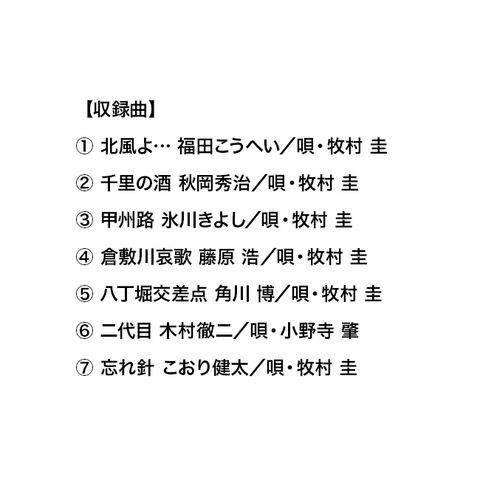 【収録曲】

① 北風よ… 福田こうへい／唄・牧村 圭

② 千里の酒 秋岡秀治／唄・牧村 圭

③ 甲州路 氷川きよし／唄・牧村 圭

④ 倉敷川哀歌 藤原 浩／唄・牧村 圭

⑤ 八丁堀交差点 角川 博／唄・牧村 圭

⑥ 二代目 木村徹二／唄・小野寺 肇

⑦ 忘れ針 こおり健太／唄・牧村 圭